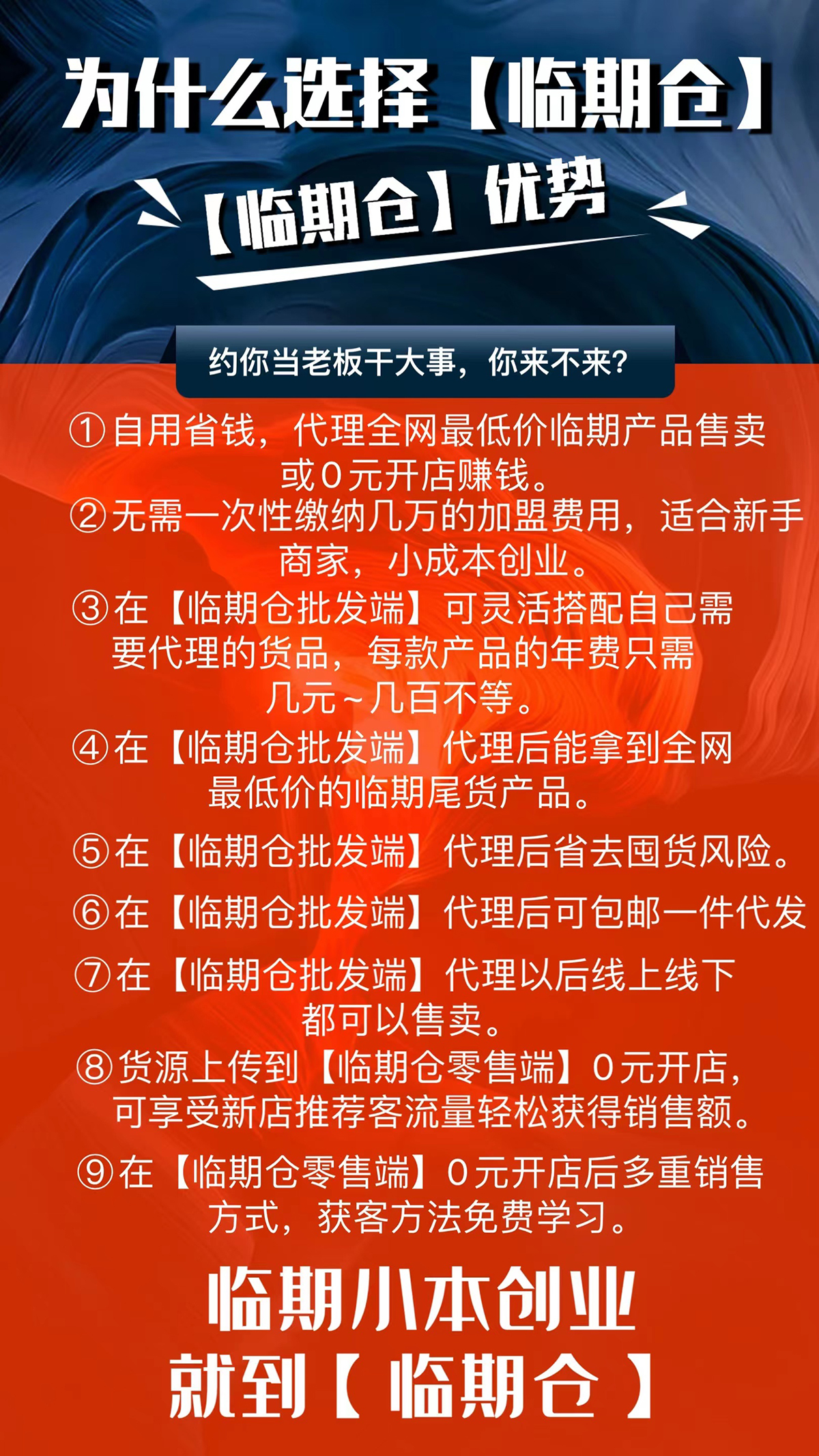 为什么选择【临期仓】

【临期仓】优势

约你当老板干大事，你来不来?

①自用省钱，代理全网最低价临期产品售卖或0元开店赚钱。

②无需一次性缴纳几万的加盟费用，适合新手商家，小成本创业。

③在【临期仓批发端】可灵活搭配自己需要代理的货品，每款产品的年费只需几元~几百不等。

④在【临期仓批发端】代理后能拿到全网最低价的临期尾货产品。

⑤在【临期仓批发端】代理后省去囤货风险。

⑥在【临期仓批发端】代理后可包邮一件代发

⑦在【临期仓批发端】代理以后线上线下都可以售卖。

⑧货源上传到【临期仓零售端】0元开店，可享受新店推荐客流量轻松获得销售额。

⑨在【临期仓零售端】0元开店后多重销售方式，获客方法免费学习。

临期小本创业
就到【临期仓】